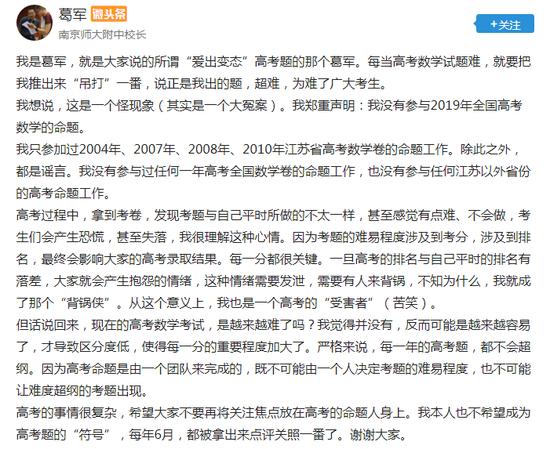 葛军 微头条
南京师大附中校长

+关注

我是葛军，就是大家说的所谓“爱出变态”高考题的那个葛军。每当高考数学试题难，就要把我推出来“吊打”一番，说正是我出的题，超难，为难了广大考生。
我想说，这是一个怪现象（其实是一个大冤案）。我郑重声明：我没有参与2019年全国高考数学的命题。
我只参加过2004年、2007年、2008年、2010年江苏省高考数学卷的命题工作。除此之外，都是谣言。我没有参与过任何一年高考全国数学卷的命题工作，也没有参与任何江苏以外省份的高考命题工作。
高考过程中，拿到考卷，发现考题与自己平时所做的不太一样，甚至感觉有点难、不会做，考生们会产生恐慌，甚至失落，我很理解这种心情。因为考题的难易程度涉及到考分，涉及到排名，最终会影响大家的高考录取结果。每一分都很关键。一旦高考的排名与自己平时的排名有落差，大家就会产生抱怨的情绪，这种情绪需要发泄，需要有人来背锅，不知为什么，我就成了那个“背锅侠”。从这个意义上，我也是一个高考的“受害者”（苦笑）。
但话说回来，现在的高考数学考试，是越来越难了吗？我觉得并没有，反而可能是越来越容易了，才导致区分度低，使得每一分的重要程度加大了。严格来说，每一年的高考题，都不会超纲。因为高考命题是由一个团队来完成的，既不可能由一个人决定考题的难易程度，也不可能让难度超纲的考题出现。
高考的事情很复杂，希望大家不要再将关注焦点放在高考的命题人身上。我本人也不希望成为高考题的“符号”，每年6月，都被拿出来点评关照一番了。谢谢大家。